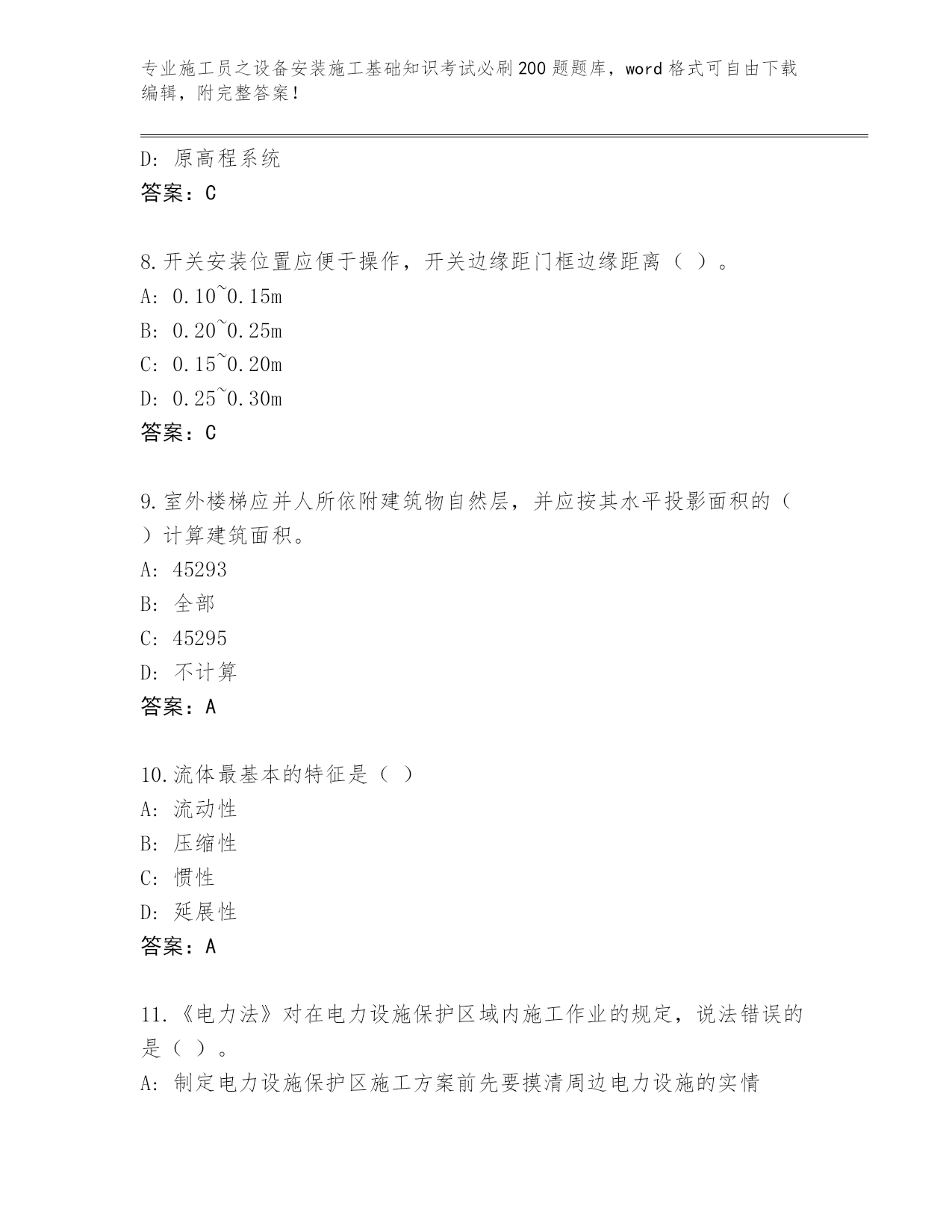 专业施工员之设备安装施工基础知识考试必刷200题题库，word格式可自由下载编辑，附完整答案！

D: 原高程系统
答案：C

8.开关安装位置应便于操作，开关边缘距门框边缘距离（ ）。
A: 0.10~0.15m
B: 0.20~0.25m
C: 0.15~0.20m
D: 0.25~0.30m
答案：C

9.室外楼梯应并人所依附建筑物自然层，并应按其水平投影面积的（ ）计算建筑面积。
A: 45293
B: 全部
C: 45295
D: 不计算
答案：A

10.流体最基本的特征是（ ）
A: 流动性
B: 压缩性
C: 惯性
D: 延展性
答案：A

11.《电力法》对在电力设施保护区域内施工作业的规定，说法错误的是（ ）。
A: 制定电力设施保护区施工方案前先要摸清周边电力设施的实情